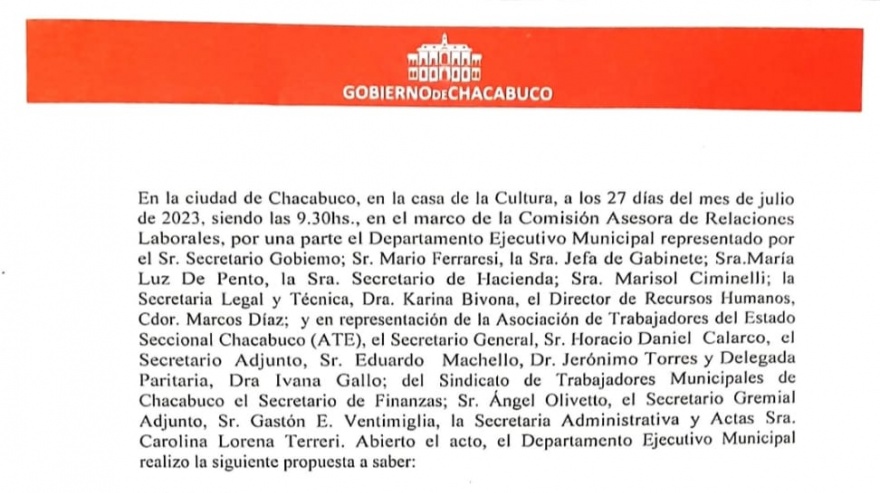 GOBIERNO DE CHACABUCO

En la ciudad de Chacabuco, en la casa de la Cultura, a los 27 días del mes de julio de 2023, siendo las 9.30hs., en el marco de la Comisión Asesora de Relaciones Laborales, por una parte el Departamento Ejecutivo Municipal representado por el Sr. Secretario Gobiemo; Sr. Mario Ferraresi, la Sra. Jefa de Gabinete; Sra.María Luz De Pento, la Sra. Secretario de Hacienda; Sra. Marisol Ciminelli; la Secretaria Legal y Técnica, Dra. Karina Bivona, el Director de Recursos Humanos, Cdor. Marcos Díaz; y en representación de la Asociación de Trabajadores del Estado Seccional Chacabuco (ATE), el Secretario General, Sr. Horacio Daniel Calarco, el Secretario Adjunto, Sr. Eduardo Machello, Dr. Jerónimo Torres y Delegada Paritaria, Dra Ivana Gallo; del Sindicato de Trabajadores Municipales de Chacabuco el Secretario de Finanzas; Sr. Ángel Olivetto, el Secretario Gremial Adjunto, Sr. Gastón E. Ventimiglia, la Secretaria Administrativa y Actas Sra. Carolina Lorena Terreri. Abierto el acto, el Departamento Ejecutivo Municipal realizo la siguiente propuesta a saber: